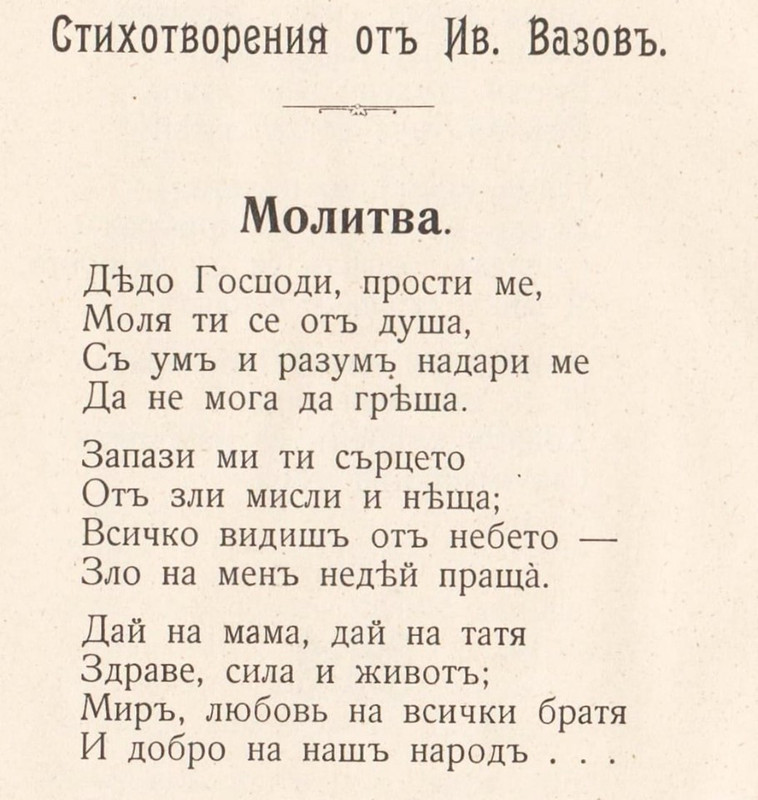 Стихотворения отъ Ив. Вазовъ.

Молитва.

Дѣдо Господи, прости ме,
Моля ти се отъ душа,
Съ умъ и разумъ надари ме
Да не мога да грѣша.

Запази ми ти сърцето
Отъ зли мисли и нѣща;
Всичко видишъ отъ небето —
Зло на менъ недѣй пращà.

Дай на мама, дай на татя
Здраве, сила и животъ;
Миръ, любовь на всички братя
И добро на нашъ народъ . . .